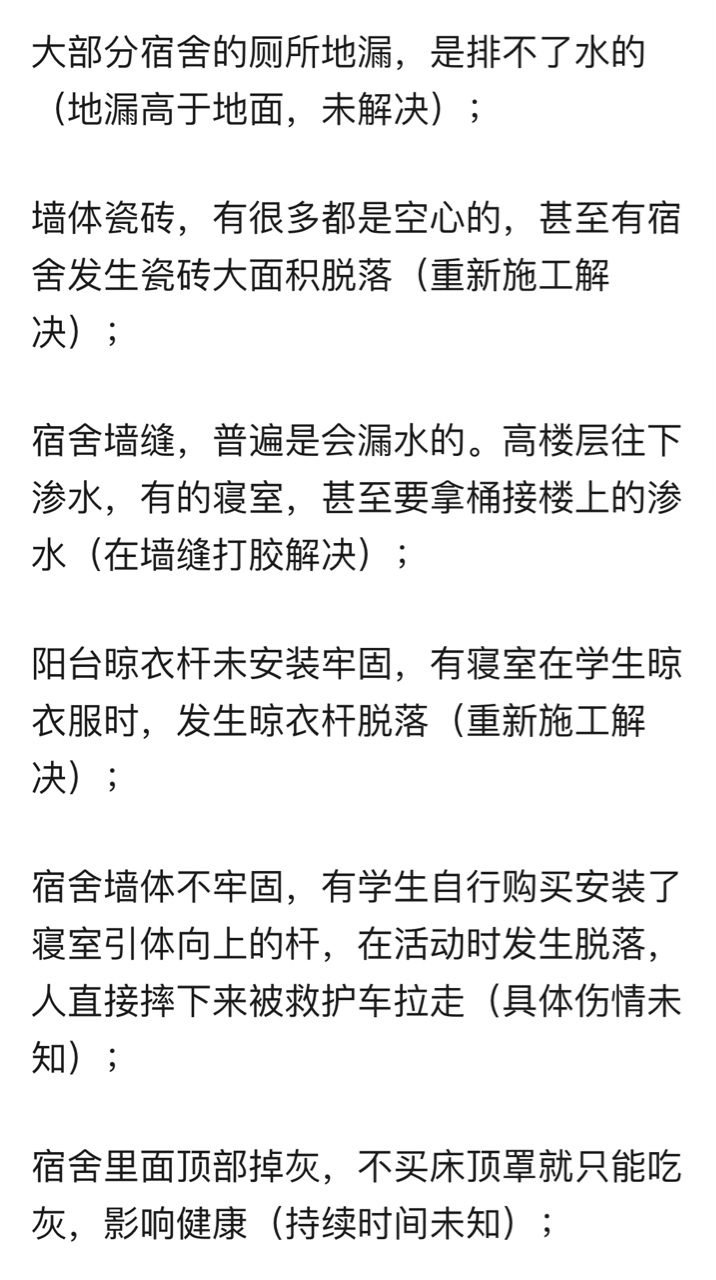 大部分宿舍的厕所地漏，是排不了水的（地漏高于地面，未解决）；

墙体瓷砖，有很多都是空心的，甚至有宿舍发生瓷砖大面积脱落（重新施工解决）；

宿舍墙缝，普遍是会漏水的。高楼层往下渗水，有的寝室，甚至要拿桶接楼上的渗水（在墙缝打胶解决）；

阳台晾衣杆未安装牢固，有寝室在学生晾衣服时，发生晾衣杆脱落（重新施工解决）；

宿舍墙体不牢固，有学生自行购买安装了寝室引体向上的杆，在活动时发生脱落，人直接摔下来被救护车拉走（具体伤情未知）；

宿舍里面顶部掉灰，不买床顶罩就只能吃灰，影响健康（持续时间未知）；